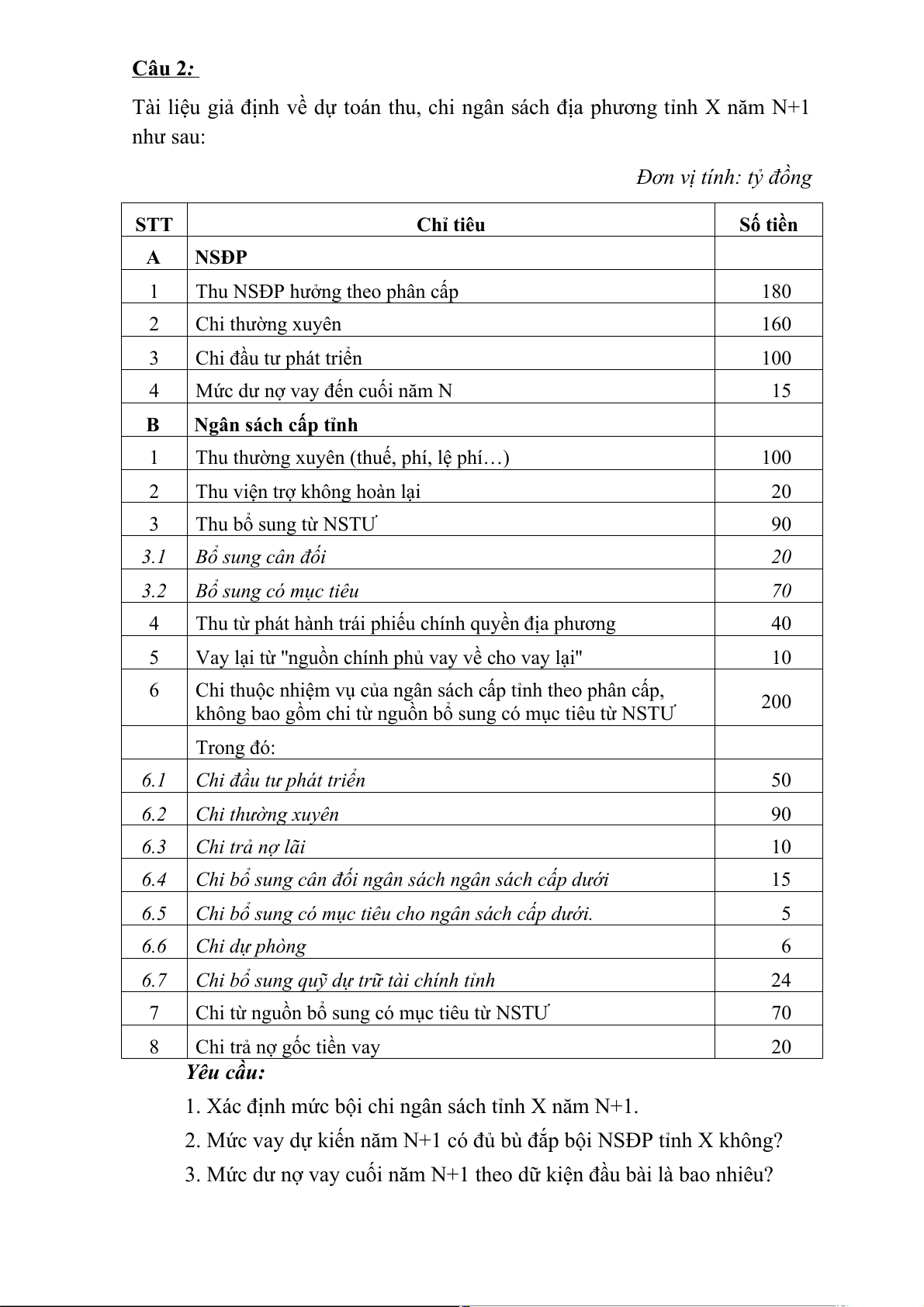 Câu 2:

Tài liệu giả định về dự toán thu, chi ngân sách địa phương tỉnh X năm N+1 như sau:

Đơn vị tính: tỷ đồng

| STT | Chỉ tiêu | Số tiền |
|---|---|---|
| A | NSĐP | |
| 1 | Thu NSĐP hưởng theo phân cấp | 180 |
| 2 | Chi thường xuyên | 160 |
| 3 | Chi đầu tư phát triển | 100 |
| 4 | Mức dư nợ vay đến cuối năm N | 15 |
| B | Ngân sách cấp tỉnh | |
| 1 | Thu thường xuyên (thuế, phí, lệ phí…) | 100 |
| 2 | Thu viện trợ không hoàn lại | 20 |
| 3 | Thu bổ sung từ NSTƯ | 90 |
| 3.1 | Bổ sung cân đối | 20 |
| 3.2 | Bổ sung có mục tiêu | 70 |
| 4 | Thu từ phát hành trái phiếu chính quyền địa phương | 40 |
| 5 | Vay lại từ "nguồn chính phủ vay về cho vay lại" | 10 |
| 6 | Chi thuộc nhiệm vụ của ngân sách cấp tỉnh theo phân cấp, không bao gồm chi từ nguồn bổ sung có mục tiêu từ NSTƯ | 200 |
| | Trong đó: | |
| 6.1 | Chi đầu tư phát triển | 50 |
| 6.2 | Chi thường xuyên | 90 |
| 6.3 | Chi trả nợ lãi | 10 |
| 6.4 | Chi bổ sung cân đối ngân sách ngân sách cấp dưới | 15 |
| 6.5 | Chi bổ sung có mục tiêu cho ngân sách cấp dưới. | 5 |
| 6.6 | Chi dự phòng | 6 |
| 6.7 | Chi bổ sung quỹ dự trữ tài chính tỉnh | 24 |
| 7 | Chi từ nguồn bổ sung có mục tiêu từ NSTƯ | 70 |
| 8 | Chi trả nợ gốc tiền vay | 20 |

Yêu cầu:

1. Xác định mức bội chi ngân sách tỉnh X năm N+1.

2. Mức vay dự kiến năm N+1 có đủ bù đắp bội NSĐP tỉnh X không?

3. Mức dư nợ vay cuối năm N+1 theo dữ kiện đầu bài là bao nhiêu?